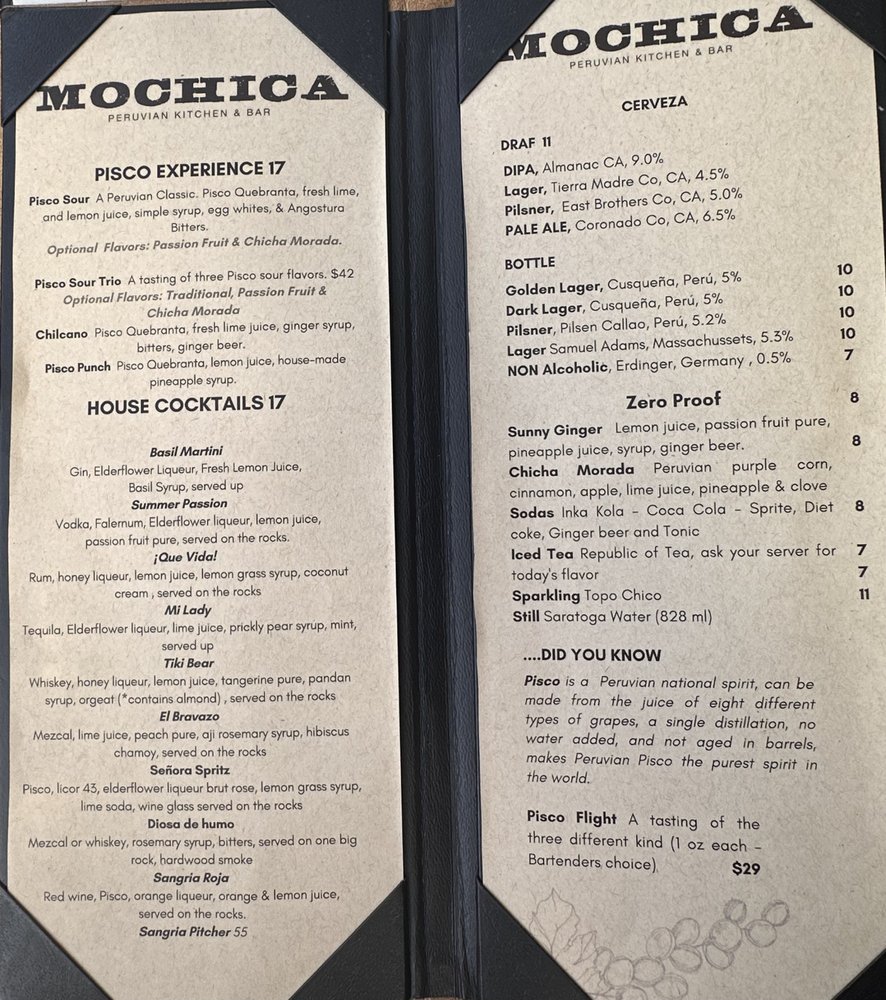 MOCHICA
PERUVIAN KITCHEN & BAR

PISCO EXPERIENCE 17

Pisco Sour A Peruvian Classic. Pisco Quebranta, fresh lime, and lemon juice, simple syrup, egg whites, & Angostura Bitters.
Optional Flavors: Passion Fruit & Chicha Morada.

Pisco Sour Trio A tasting of three Pisco sour flavors. $42
Optional Flavors: Traditional, Passion Fruit & Chicha Morada

Chilcano Pisco Quebranta, fresh lime juice, ginger syrup, bitters, ginger beer.

Pisco Punch Pisco Quebranta, lemon juice, house-made pineapple syrup.

HOUSE COCKTAILS 17

Basil Martini
Gin, Elderflower Liqueur, Fresh Lemon Juice, Basil Syrup, served up

Summer Passion
Vodka, Falernum, Elderflower liqueur, lemon juice, passion fruit pure, served on the rocks.

¡Que Vida!
Rum, honey liqueur, lemon juice, lemon grass syrup, coconut cream , served on the rocks

Mi Lady
Tequila, Elderflower liqueur, lime juice, prickly pear syrup, mint, served up

Tiki Bear
Whiskey, honey liqueur, lemon juice, tangerine pure, pandan syrup, orgeat (*contains almond) , served on the rocks

El Bravazo
Mezcal, lime juice, peach pure, aji rosemary syrup, hibiscus chamoy, served on the rocks

Señora Spritz
Pisco, licor 43, elderflower liqueur brut rose, lemon grass syrup, lime soda, wine glass served on the rocks

Diosa de humo
Mezcal or whiskey, rosemary syrup, bitters, served on one big rock, hardwood smoke

Sangria Roja
Red wine, Pisco, orange liqueur, orange & lemon juice, served on the rocks.

Sangria Pitcher 55

MOCHICA
PERUVIAN KITCHEN & BAR

CERVEZA

DRAF 11
DIPA, Almanac CA, 9.0%
Lager, Tierra Madre Co, CA, 4.5%
Pilsner, East Brothers Co, CA, 5.0%
PALE ALE, Coronado Co, CA, 6.5%

BOTTLE
Golden Lager, Cusqueña, Perú, 5% 10
Dark Lager, Cusqueña, Perú, 5% 10
Pilsner, Pilsen Callao, Perú, 5.2% 10
Lager Samuel Adams, Massachussets, 5.3% 10
NON Alcoholic, Erdinger, Germany , 0.5% 7

Zero Proof

Sunny Ginger Lemon juice, passion fruit pure, pineapple juice, syrup, ginger beer. 8
Chicha Morada Peruvian purple corn, cinnamon, apple, lime juice, pineapple & clove 8
Sodas Inka Kola - Coca Cola - Sprite, Diet coke, Ginger beer and Tonic 8
Iced Tea Republic of Tea, ask your server for today's flavor 7
Sparkling Topo Chico 7
Still Saratoga Water (828 ml) 11

....DID YOU KNOW

Pisco is a Peruvian national spirit, can be made from the juice of eight different types of grapes, a single distillation, no water added, and not aged in barrels, makes Peruvian Pisco the purest spirit in the world.

Pisco Flight A tasting of the three different kind (1 oz each - Bartenders choice). $29